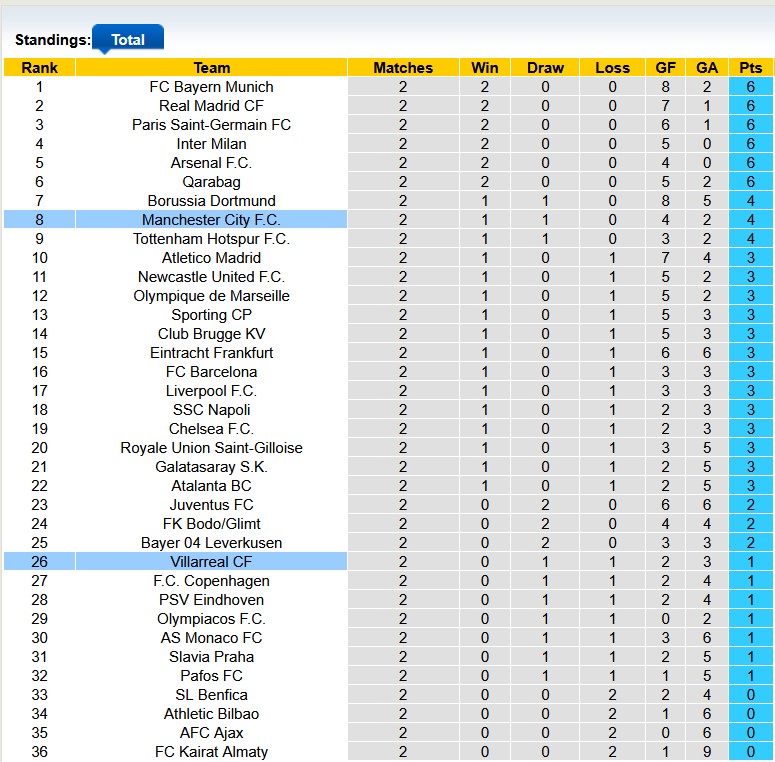 Standings: Total

| Rank | Team | Matches | Win | Draw | Loss | GF | GA | Pts |
|---|---|---|---|---|---|---|---|---|
| 1 | FC Bayern Munich | 2 | 2 | 0 | 0 | 8 | 2 | 6 |
| 2 | Real Madrid CF | 2 | 2 | 0 | 0 | 7 | 1 | 6 |
| 3 | Paris Saint-Germain FC | 2 | 2 | 0 | 0 | 6 | 1 | 6 |
| 4 | Inter Milan | 2 | 2 | 0 | 0 | 5 | 0 | 6 |
| 5 | Arsenal F.C. | 2 | 2 | 0 | 0 | 4 | 0 | 6 |
| 6 | Qarabag | 2 | 2 | 0 | 0 | 5 | 2 | 6 |
| 7 | Borussia Dortmund | 2 | 1 | 1 | 0 | 8 | 5 | 4 |
| 8 | Manchester City F.C. | 2 | 1 | 1 | 0 | 4 | 2 | 4 |
| 9 | Tottenham Hotspur F.C. | 2 | 1 | 1 | 0 | 3 | 2 | 4 |
| 10 | Atletico Madrid | 2 | 1 | 0 | 1 | 7 | 4 | 3 |
| 11 | Newcastle United F.C. | 2 | 1 | 0 | 1 | 5 | 2 | 3 |
| 12 | Olympique de Marseille | 2 | 1 | 0 | 1 | 5 | 2 | 3 |
| 13 | Sporting CP | 2 | 1 | 0 | 1 | 5 | 3 | 3 |
| 14 | Club Brugge KV | 2 | 1 | 0 | 1 | 5 | 3 | 3 |
| 15 | Eintracht Frankfurt | 2 | 1 | 0 | 1 | 6 | 6 | 3 |
| 16 | FC Barcelona | 2 | 1 | 0 | 1 | 3 | 3 | 3 |
| 17 | Liverpool F.C. | 2 | 1 | 0 | 1 | 3 | 3 | 3 |
| 18 | SSC Napoli | 2 | 1 | 0 | 1 | 2 | 3 | 3 |
| 19 | Chelsea F.C. | 2 | 1 | 0 | 1 | 2 | 3 | 3 |
| 20 | Royale Union Saint-Gilloise | 2 | 1 | 0 | 1 | 3 | 5 | 3 |
| 21 | Galatasaray S.K. | 2 | 1 | 0 | 1 | 2 | 5 | 3 |
| 22 | Atalanta BC | 2 | 1 | 0 | 1 | 2 | 5 | 3 |
| 23 | Juventus FC | 2 | 0 | 2 | 0 | 6 | 6 | 2 |
| 24 | FK Bodo/Glimt | 2 | 0 | 2 | 0 | 4 | 4 | 2 |
| 25 | Bayer 04 Leverkusen | 2 | 0 | 2 | 0 | 3 | 3 | 2 |
| 26 | Villarreal CF | 2 | 0 | 1 | 1 | 2 | 3 | 1 |
| 27 | F.C. Copenhagen | 2 | 0 | 1 | 1 | 2 | 4 | 1 |
| 28 | PSV Eindhoven | 2 | 0 | 1 | 1 | 2 | 4 | 1 |
| 29 | Olympiacos F.C. | 2 | 0 | 1 | 1 | 0 | 2 | 1 |
| 30 | AS Monaco FC | 2 | 0 | 1 | 1 | 3 | 6 | 1 |
| 31 | Slavia Praha | 2 | 0 | 1 | 1 | 2 | 5 | 1 |
| 32 | Pafos FC | 2 | 0 | 1 | 1 | 1 | 5 | 1 |
| 33 | SL Benfica | 2 | 0 | 0 | 2 | 2 | 4 | 0 |
| 34 | Athletic Bilbao | 2 | 0 | 0 | 2 | 1 | 6 | 0 |
| 35 | AFC Ajax | 2 | 0 | 0 | 2 | 0 | 6 | 0 |
| 36 | FC Kairat Almaty | 2 | 0 | 0 | 2 | 1 | 9 | 0 |